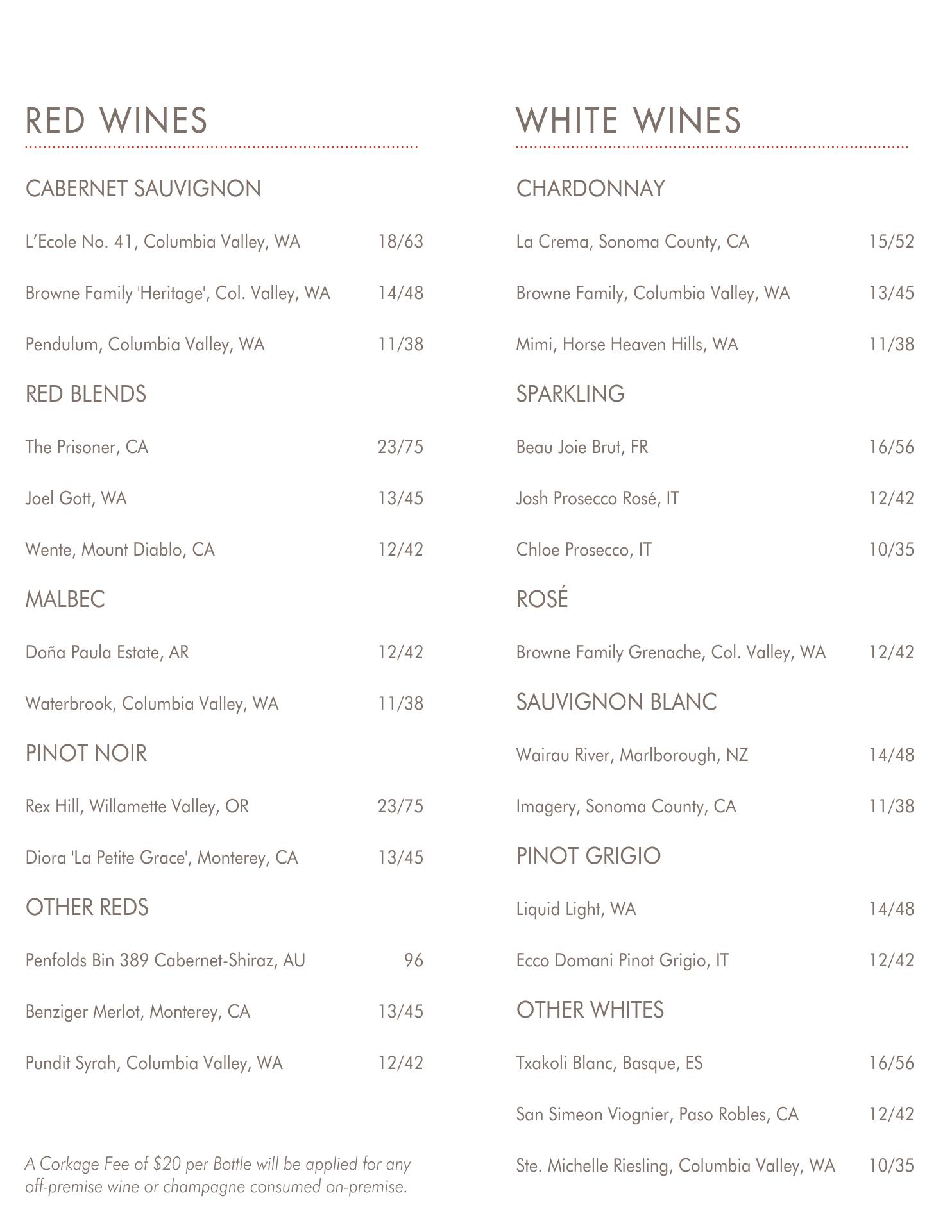 RED WINES

CABERNET SAUVIGNON

L'Ecole No. 41, Columbia Valley, WA 18/63

Browne Family 'Heritage', Col. Valley, WA 14/48

Pendulum, Columbia Valley, WA 11/38

RED BLENDS

The Prisoner, CA 23/75

Joel Gott, WA 13/45

Wente, Mount Diablo, CA 12/42

MALBEC

Doña Paula Estate, AR 12/42

Waterbrook, Columbia Valley, WA 11/38

PINOT NOIR

Rex Hill, Willamette Valley, OR 23/75

Diora 'La Petite Grace', Monterey, CA 13/45

OTHER REDS

Penfolds Bin 389 Cabernet-Shiraz, AU 96

Benziger Merlot, Monterey, CA 13/45

Pundit Syrah, Columbia Valley, WA 12/42

A Corkage Fee of $20 per Bottle will be applied for any off-premise wine or champagne consumed on-premise.

WHITE WINES

CHARDONNAY

La Crema, Sonoma County, CA 15/52

Browne Family, Columbia Valley, WA 13/45

Mimi, Horse Heaven Hills, WA 11/38

SPARKLING

Beau Joie Brut, FR 16/56

Josh Prosecco Rosé, IT 12/42

Chloe Prosecco, IT 10/35

ROSÉ

Browne Family Grenache, Col. Valley, WA 12/42

SAUVIGNON BLANC

Wairau River, Marlborough, NZ 14/48

Imagery, Sonoma County, CA 11/38

PINOT GRIGIO

Liquid Light, WA 14/48

Ecco Domani Pinot Grigio, IT 12/42

OTHER WHITES

Txakoli Blanc, Basque, ES 16/56

San Simeon Viognier, Paso Robles, CA 12/42

Ste. Michelle Riesling, Columbia Valley, WA 10/35